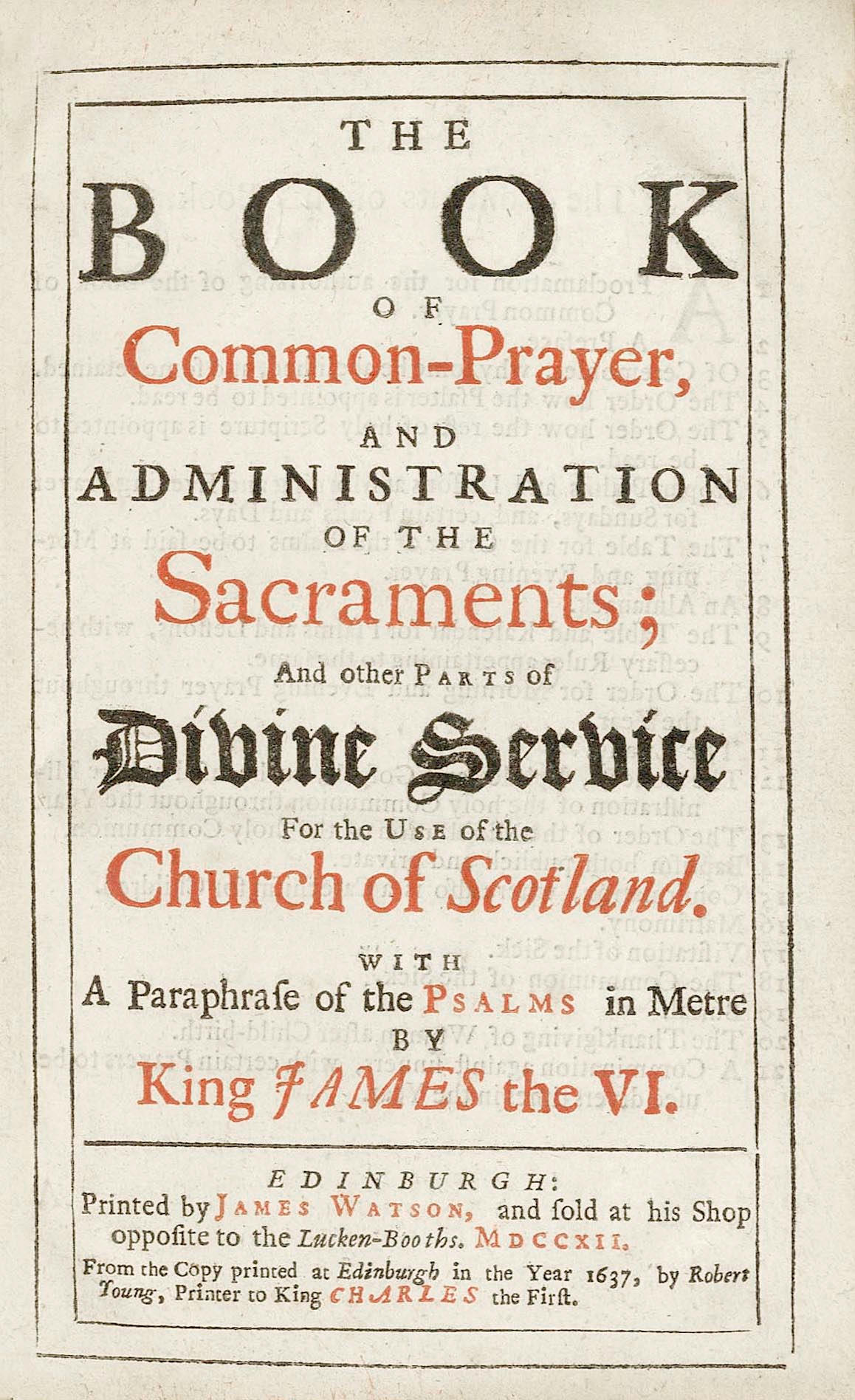 THE
BOOK
OF
Common-Prayer,
AND
ADMINISTRATION
OF THE
Sacraments;
And other PARTS of
Divine Service
For the USE of the
Church of Scotland.
WITH
A Paraphrase of the PSALMS in Metre
BY
King JAMES the VI.

EDINBURGH:
Printed by JAMES WATSON, and sold at his Shop opposite to the Lucken-Booths. MDCCXII.
From the Copy printed at Edinburgh in the Year 1637, by Robert Young, Printer to King CHARLES the First.